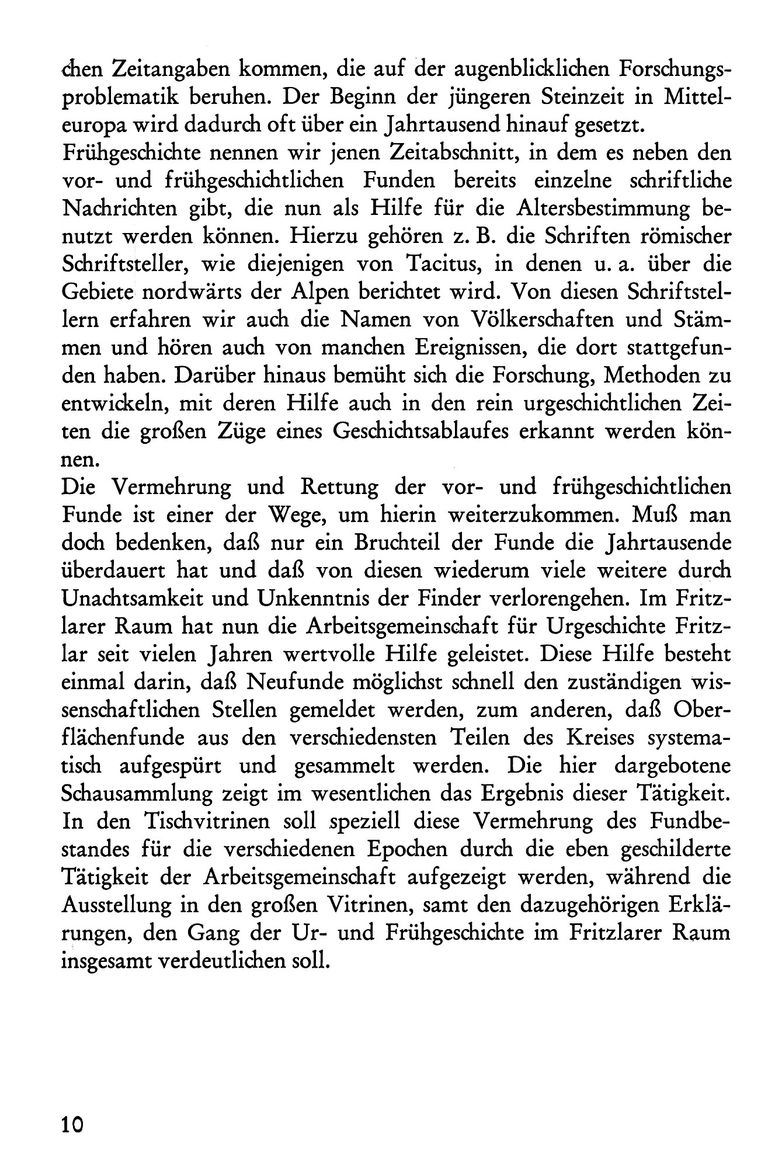 chen Zeitangaben kommen, die auf der augenblicklichen Forschungsproblematik beruhen. Der Beginn der jüngeren Steinzeit in Mitteleuropa wird dadurch oft über ein Jahrtausend hinauf gesetzt.
Frühgeschichte nennen wir jenen Zeitabschnitt, in dem es neben den vor- und frühgeschichtlichen Funden bereits einzelne schriftliche Nachrichten gibt, die nun als Hilfe für die Altersbestimmung benutzt werden können. Hierzu gehören z. B. die Schriften römischer Schriftsteller, wie diejenigen von Tacitus, in denen u. a. über die Gebiete nordwärts der Alpen berichtet wird. Von diesen Schriftstellern erfahren wir auch die Namen von Völkerschaften und Stämmen und hören auch von manchen Ereignissen, die dort stattgefunden haben. Darüber hinaus bemüht sich die Forschung, Methoden zu entwickeln, mit deren Hilfe auch in den rein urgeschichtlichen Zeiten die großen Züge eines Geschichtsablaufes erkannt werden können.
Die Vermehrung und Rettung der vor- und frühgeschichtlichen Funde ist einer der Wege, um hierin weiterzukommen. Muß man doch bedenken, daß nur ein Bruchteil der Funde die Jahrtausende überdauert hat und daß von diesen wiederum viele weitere durch Unachtsamkeit und Unkenntnis der Finder verlorengehen. Im Fritzlarer Raum hat nun die Arbeitsgemeinschaft für Urgeschichte Fritzlar seit vielen Jahren wertvolle Hilfe geleistet. Diese Hilfe besteht einmal darin, daß Neufunde möglichst schnell den zuständigen wissenschaftlichen Stellen gemeldet werden, zum anderen, daß Oberflächenfunde aus den verschiedensten Teilen des Kreises systematisch aufgespürt und gesammelt werden. Die hier dargebotene Schausammlung zeigt im wesentlichen das Ergebnis dieser Tätigkeit. In den Tischvitrinen soll speziell diese Vermehrung des Fundbestandes für die verschiedenen Epochen durch die eben geschilderte Tätigkeit der Arbeitsgemeinschaft aufgezeigt werden, während die Ausstellung in den großen Vitrinen, samt den dazugehörigen Erklärungen, den Gang der Ur- und Frühgeschichte im Fritzlarer Raum insgesamt verdeutlichen soll.

10